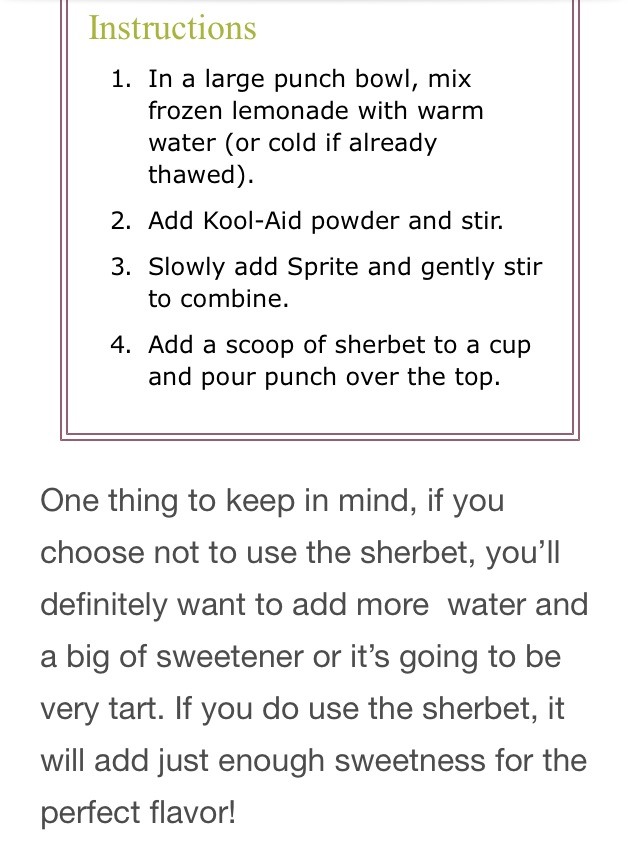 Instructions

1. In a large punch bowl, mix frozen lemonade with warm water (or cold if already thawed).

2. Add Kool-Aid powder and stir.

3. Slowly add Sprite and gently stir to combine.

4. Add a scoop of sherbet to a cup and pour punch over the top.

One thing to keep in mind, if you choose not to use the sherbet, you'll definitely want to add more water and a big of sweetener or it's going to be very tart. If you do use the sherbet, it will add just enough sweetness for the perfect flavor!